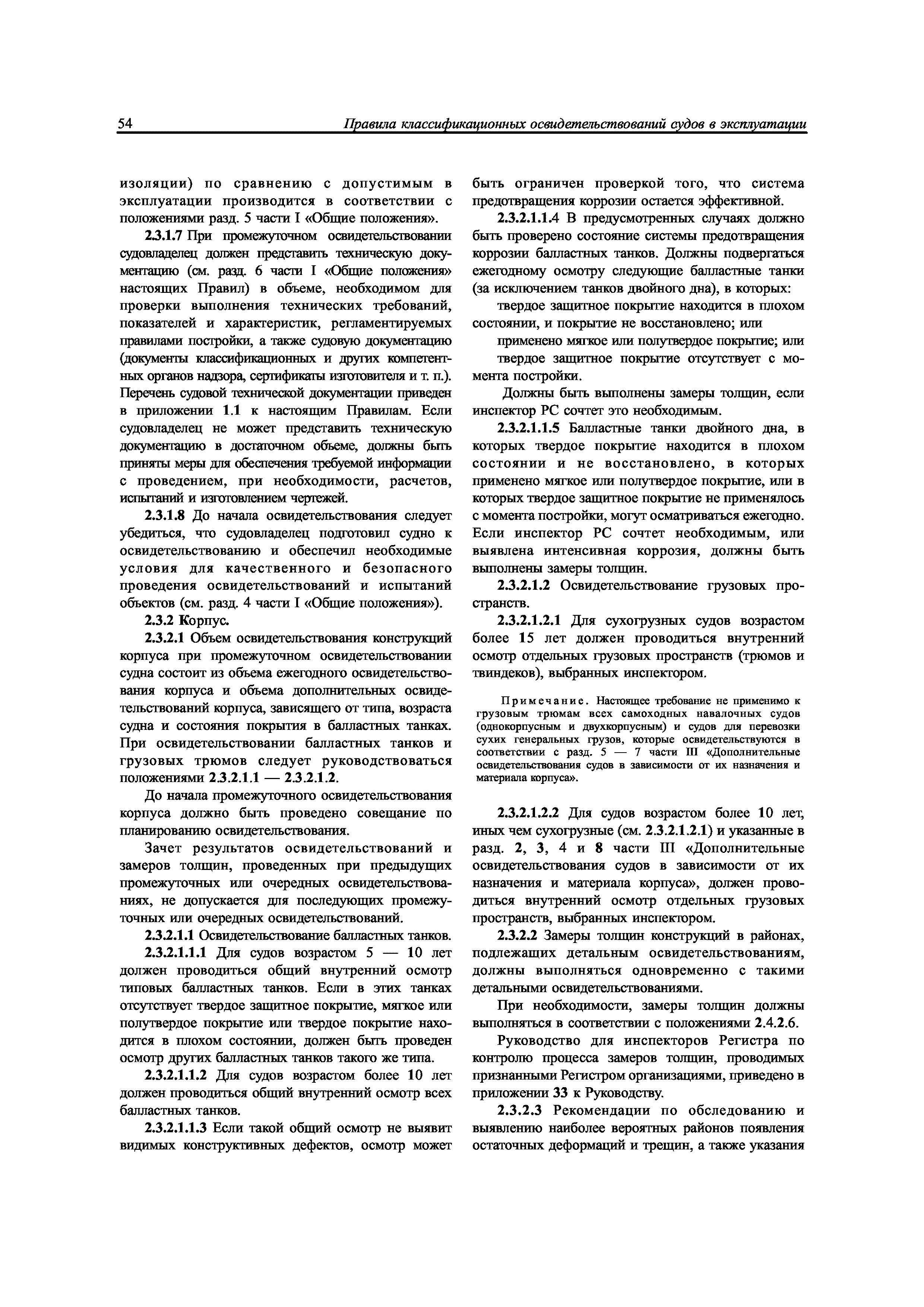 54 Правила классификационных освидетельствований судов в эксплуатации

изоляции) по сравнению с допустимым в эксплуатации производится в соответствии с положениями разд. 5 части I «Общие положения».

2.3.1.7 При промежуточном освидетельствовании судовладелец должен представить техническую документацию (см. разд. 6 части I «Общие положения» настоящих Правил) в объеме, необходимом для проверки выполнения технических требований, показателей и характеристик, регламентируемых правилами постройки, а также судовую документацию (документы классификационных и других компетентных органов надзора, сертификаты изготовителя и т. п.). Перечень судовой технической документации приведен в приложении 1.1 к настоящим Правилам. Если судовладелец не может представить техническую документацию в достаточном объеме, должны быть приняты меры для обеспечения требуемой информации с проведением, при необходимости, расчетов, испытаний и изготовлением чертежей.

2.3.1.8 До начала освидетельствования следует убедиться, что судовладелец подготовил судно к освидетельствованию и обеспечил необходимые условия для качественного и безопасного проведения освидетельствований и испытаний объектов (см. разд. 4 части I «Общие положения»).

2.3.2 Корпус.

2.3.2.1 Объем освидетельствования конструкций корпуса при промежуточном освидетельствовании судна состоит из объема ежегодного освидетельствования корпуса и объема дополнительных освидетельствований корпуса, зависящего от типа, возраста судна и состояния покрытия в балластных танках. При освидетельствовании балластных танков и грузовых трюмов следует руководствоваться положениями 2.3.2.1.1 — 2.3.2.1.2.

До начала промежуточного освидетельствования корпуса должно быть проведено совещание по планированию освидетельствования.

Зачет результатов освидетельствований и замеров толщин, проведенных при предыдущих промежуточных или очередных освидетельствованиях, не допускается для последующих промежуточных или очередных освидетельствований.

2.3.2.1.1 Освидетельствование балластных танков.

2.3.2.1.1.1 Для судов возрастом 5 — 10 лет должен проводиться общий внутренний осмотр типовых балластных танков. Если в этих танках отсутствует твердое защитное покрытие, мягкое или полутвердое покрытие или твердое покрытие находится в плохом состоянии, должен быть проведен осмотр других балластных танков такого же типа.

2.3.2.1.1.2 Для судов возрастом более 10 лет должен проводиться общий внутренний осмотр всех балластных танков.

2.3.2.1.1.3 Если такой общий осмотр не выявит видимых конструктивных дефектов, осмотр может быть ограничен проверкой того, что система предотвращения коррозии остается эффективной.

2.3.2.1.1.4 В предусмотренных случаях должно быть проверено состояние системы предотвращения коррозии балластных танков. Должны подвергаться ежегодному осмотру следующие балластные танки (за исключением танков двойного дна), в которых:

твердое защитное покрытие находится в плохом состоянии, и покрытие не восстановлено; или

применено мягкое или полутвердое покрытие; или

твердое защитное покрытие отсутствует с момента постройки.

Должны быть выполнены замеры толщин, если инспектор РС сочтет это необходимым.

2.3.2.1.1.5 Балластные танки двойного дна, в которых твердое покрытие находится в плохом состоянии и не восстановлено, в которых применено мягкое или полутвердое покрытие, или в которых твердое защитное покрытие не применялось с момента постройки, могут осматриваться ежегодно. Если инспектор РС сочтет необходимым, или выявлена интенсивная коррозия, должны быть выполнены замеры толщин.

2.3.2.1.2 Освидетельствование грузовых пространств.

2.3.2.1.2.1 Для сухогрузных судов возрастом более 15 лет должен проводиться внутренний осмотр отдельных грузовых пространств (трюмов и твиндеков), выбранных инспектором.

Примечание. Настоящее требование не применимо к грузовым трюмам всех самоходных навалочных судов (однокорпусным и двухкорпусным) и судов для перевозки сухих генеральных грузов, которые освидетельствуются в соответствии с разд. 5 — 7 части III «Дополнительные освидетельствования судов в зависимости от их назначения и материала корпуса».

2.3.2.1.2.2 Для судов возрастом более 10 лет, иных чем сухогрузные (см. 2.3.2.1.2.1) и указанные в разд. 2, 3, 4 и 8 части III «Дополнительные освидетельствования судов в зависимости от их назначения и материала корпуса», должен проводиться внутренний осмотр отдельных грузовых пространств, выбранных инспектором.

2.3.2.2 Замеры толщин конструкций в районах, подлежащих детальным освидетельствованиям, должны выполняться одновременно с такими детальными освидетельствованиями.

При необходимости, замеры толщин должны выполняться в соответствии с положениями 2.4.2.6.

Руководство для инспекторов Регистра по контролю процесса замеров толщин, проводимых признанными Регистром организациями, приведено в приложении 33 к Руководству.

2.3.2.3 Рекомендации по обследованию и выявлению наиболее вероятных районов появления остаточных деформаций и трещин, а также указания